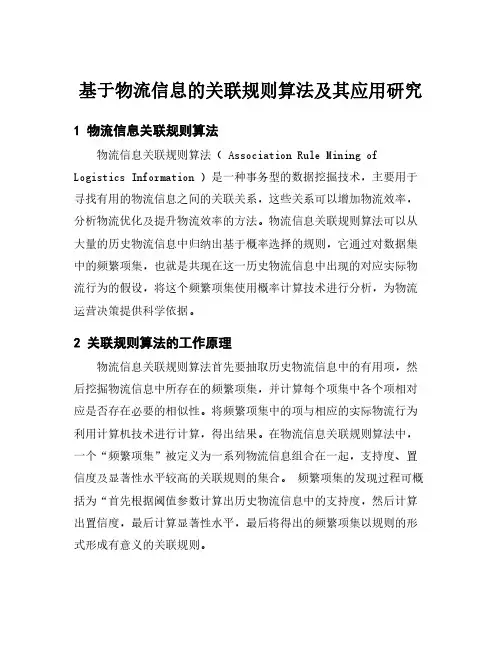 基于物流信息的关联规则算法及其应用研究

1 物流信息关联规则算法

物流信息关联规则算法（ Association Rule Mining of Logistics Information ）是一种事务型的数据挖掘技术，主要用于寻找有用的物流信息之间的关联关系，这些关系可以增加物流效率，分析物流优化及提升物流效率的方法。物流信息关联规则算法可以从大量的历史物流信息中归纳出基于概率选择的规则，它通过对数据集中的频繁项集，也就是共现在这一历史物流信息中出现的对应实际物流行为的假设，将这个频繁项集使用概率计算技术进行分析，为物流运营决策提供科学依据。

2 关联规则算法的工作原理

物流信息关联规则算法首先要抽取历史物流信息中的有用项，然后挖掘物流信息中所存在的频繁项集，并计算每个项集中各个项相对应是否存在必要的相似性。将频繁项集中的项与相应的实际物流行为利用计算机技术进行计算，得出结果。在物流信息关联规则算法中，一个“频繁项集”被定义为一系列物流信息组合在一起，支持度、置信度及显著性水平较高的关联规则的集合。 频繁项集的发现过程可概括为“首先根据阈值参数计算出历史物流信息中的支持度，然后计算出置信度，最后计算显著性水平，最后将得出的频繁项集以规则的形式形成有意义的关联规则。